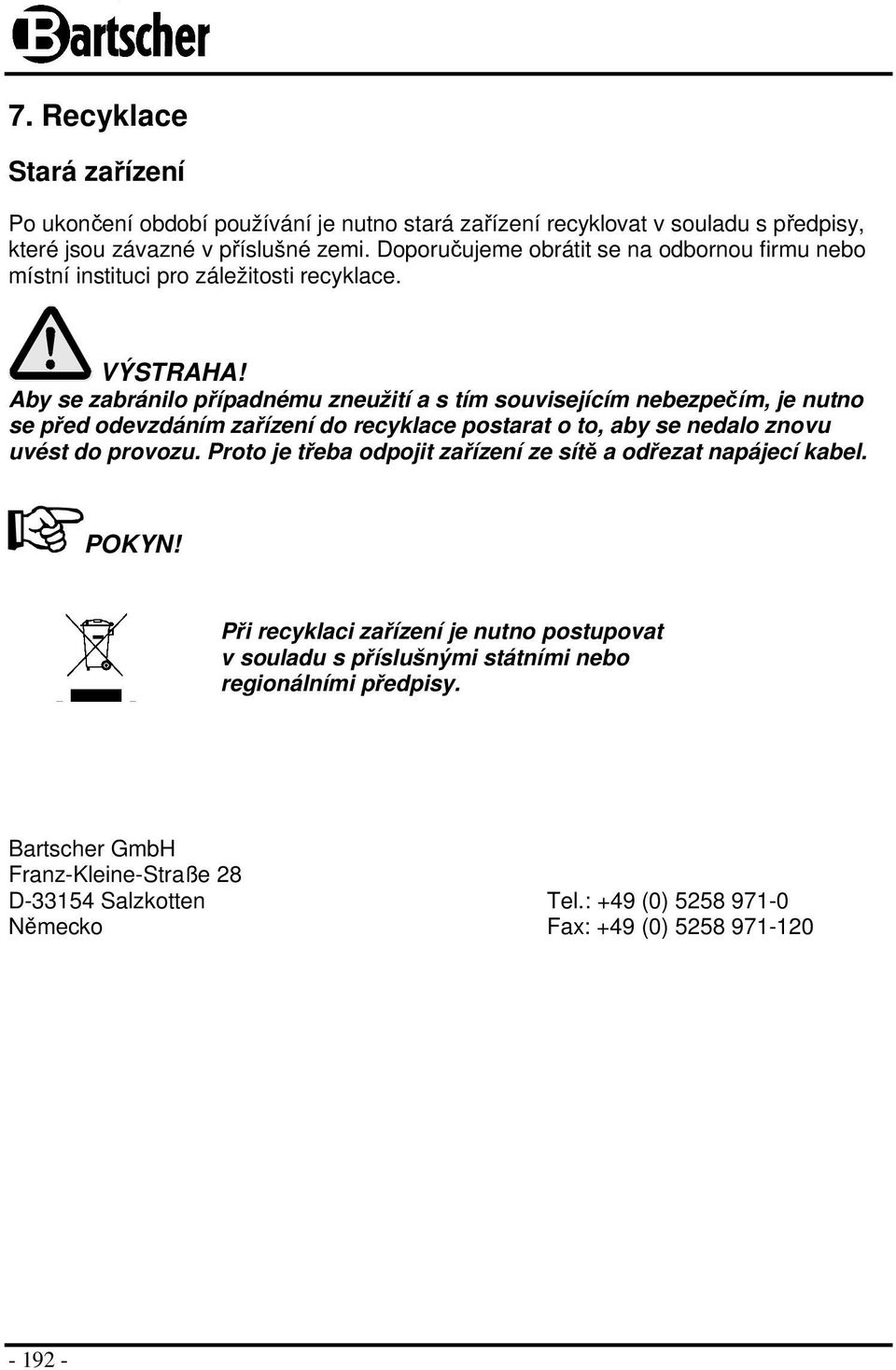 Bartscher

7. Recyklace

Stará zařízení

Po ukončení období používání je nutno stará zařízení recyklovat v souladu s předpisy, které jsou závazné v příslušné zemi. Doporučujeme obrátit se na odbornou firmu nebo místní instituci pro záležitosti recyklace.

VÝSTRAHA!
Aby se zabránilo případnému zneužití a s tím souvisejícím nebezpečím, je nutno se před odevzdáním zařízení do recyklace postarat o to, aby se nedalo znovu uvést do provozu. Proto je třeba odpojit zařízení ze sítě a odřezat napájecí kabel.

POKYN!

Při recyklaci zařízení je nutno postupovat v souladu s příslušnými státními nebo regionálními předpisy.

Bartscher GmbH
Franz-Kleine-Straße 28
D-33154 Salzkotten
Německo

Tel.: +49 (0) 5258 971-0
Fax: +49 (0) 5258 971-120

- 192 -